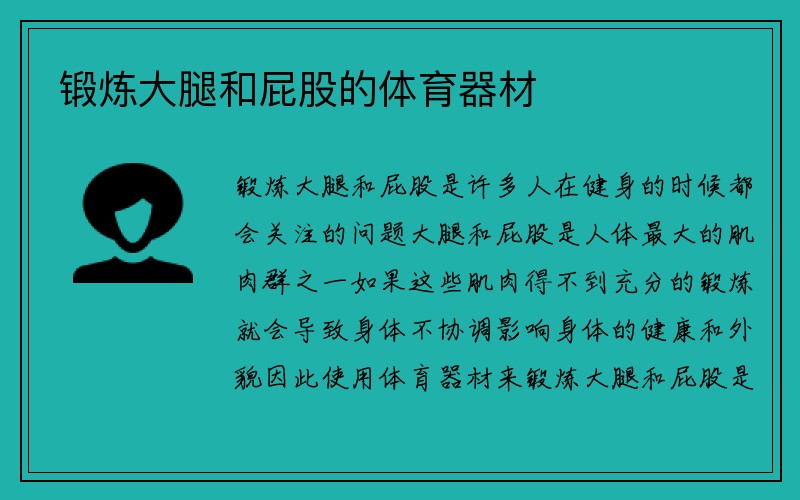 锻炼大腿和屁股的体育器材

锻炼大腿和屁股是许多人在健身的时候都会关注的问题大腿和屁股是人体最大的肌肉群之一如果这些肌肉得不到充分的锻炼就会导致身体不协调影响身体的健康和外貌因此使用体育器材来锻炼大腿和屁股是